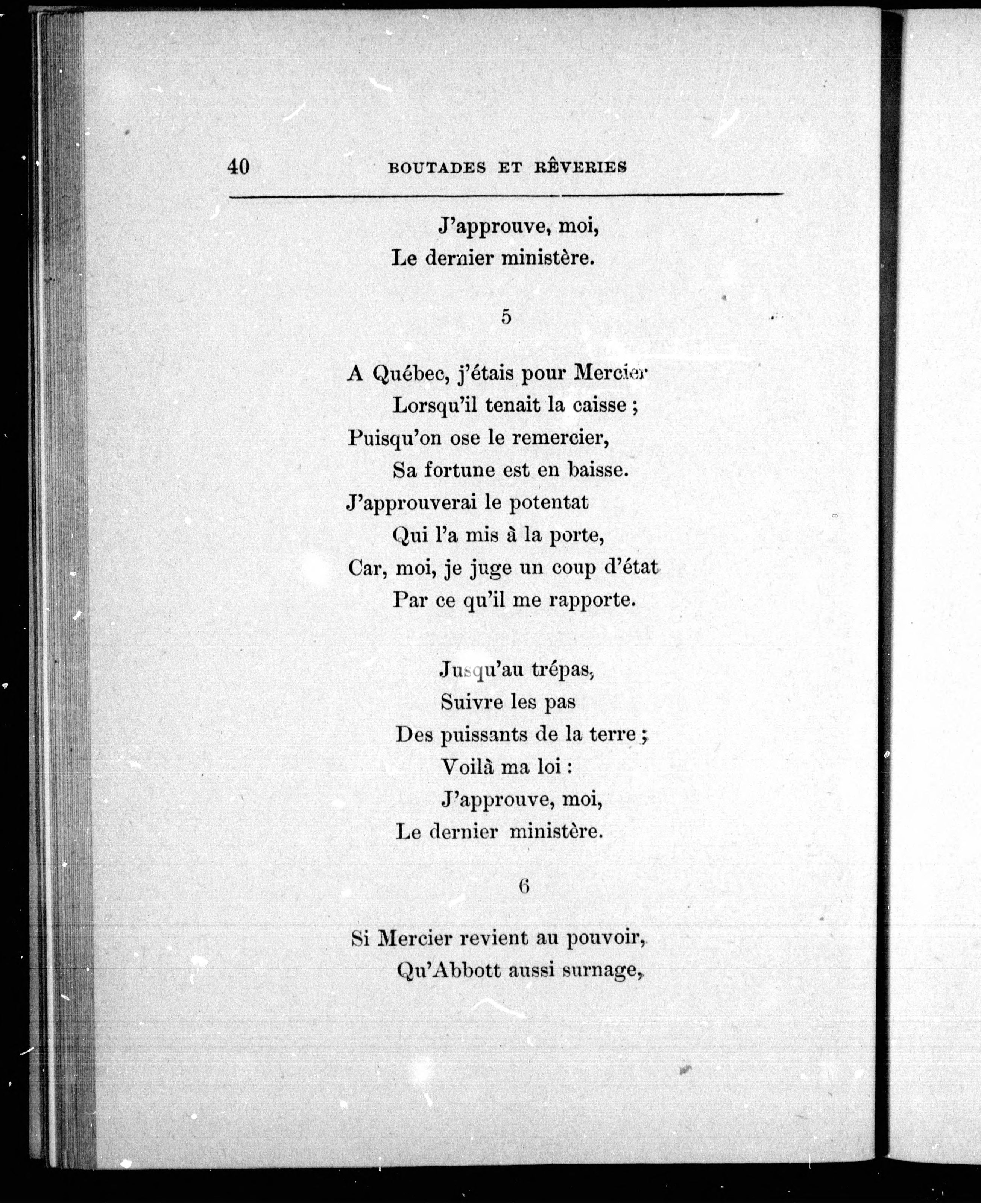 40 BOUTADES ET RÊVERIES

J'approuve, moi,
Le dernier ministère.

5

A Québec, j'étais pour Mercier
Lorsqu'il tenait la caisse ;
Puisqu'on ose le remercier,
Sa fortune est en baisse.
J'approuverai le potentat
Qui l'a mis à la porte,
Car, moi, je juge un coup d'état
Par ce qu'il me rapporte.

Jusqu'au trépas,
Suivre les pas
Des puissants de la terre ;
Voilà ma loi :
J'approuve, moi,
Le dernier ministère.

6

Si Mercier revient au pouvoir,
Qu'Abbott aussi surnage,